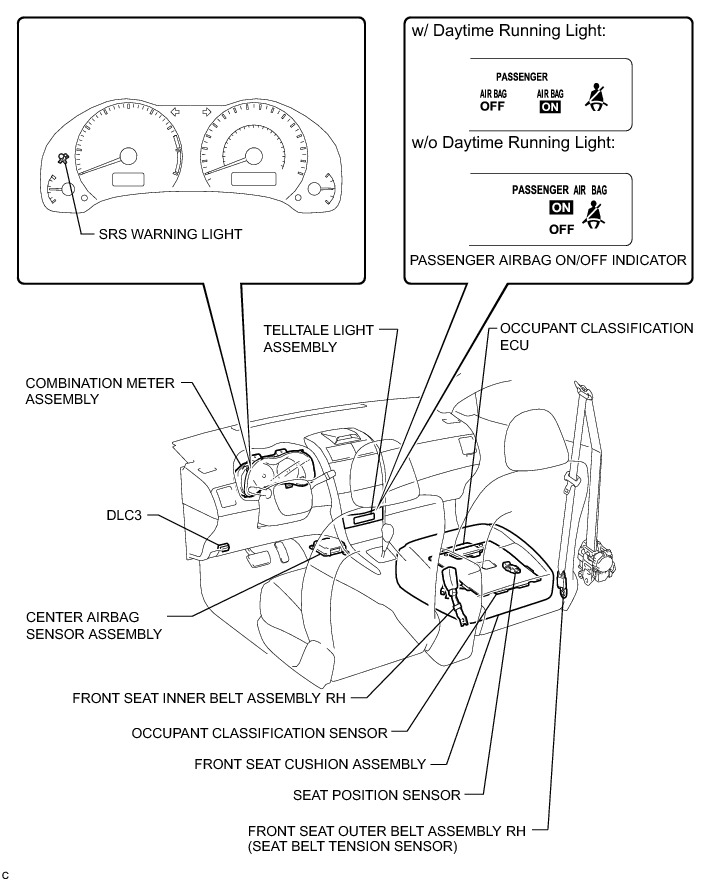 SRS WARNING LIGHT

w/ Daytime Running Light:

PASSENGER
AIR BAG OFF
AIR BAG ON

w/o Daytime Running Light:

PASSENGER AIR BAG
ON
OFF

PASSENGER AIRBAG ON/OFF INDICATOR

TELLTALE LIGHT ASSEMBLY

OCCUPANT CLASSIFICATION ECU

COMBINATION METER ASSEMBLY

DLC3

CENTER AIRBAG SENSOR ASSEMBLY

FRONT SEAT INNER BELT ASSEMBLY RH

OCCUPANT CLASSIFICATION SENSOR

FRONT SEAT CUSHION ASSEMBLY

SEAT POSITION SENSOR

FRONT SEAT OUTER BELT ASSEMBLY RH (SEAT BELT TENSION SENSOR)

C